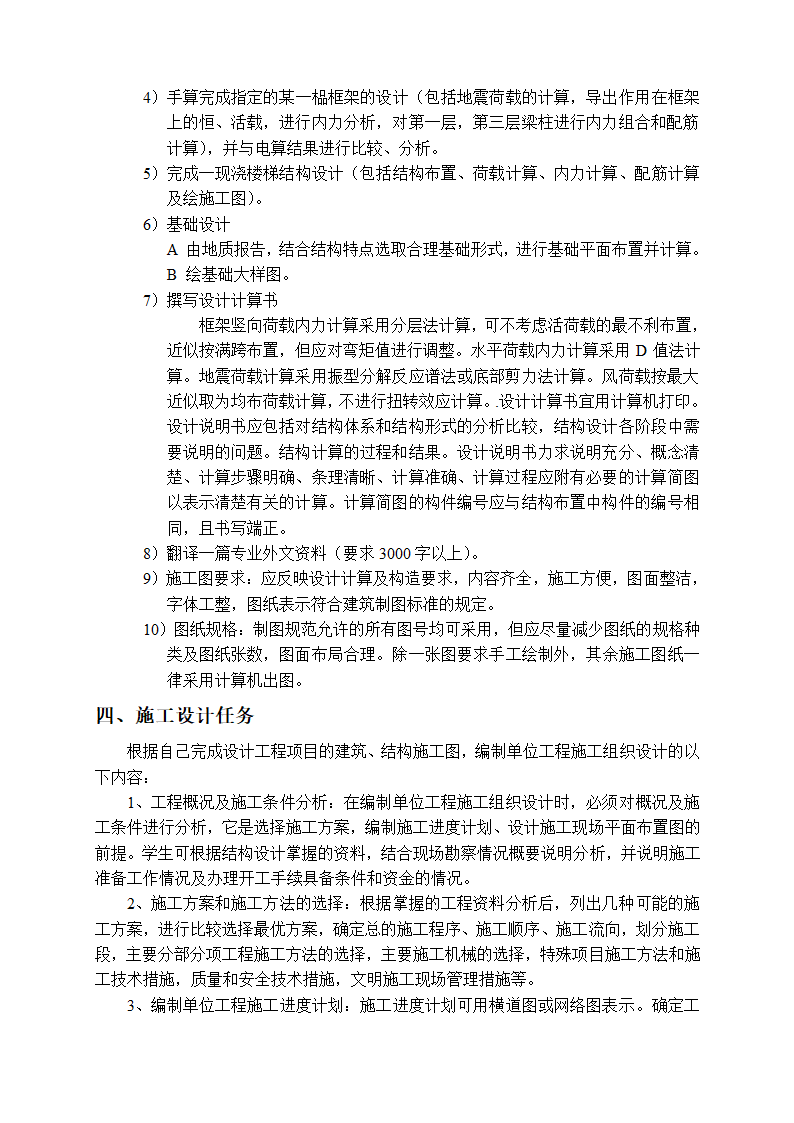 4）手算完成指定的某一榀框架的设计（包括地震荷载的计算，导出作用在框架上的恒、活载，进行内力分析，对第一层，第三层梁柱进行内力组合和配筋计算），并与电算结果进行比较、分析。

5）完成一现浇楼梯结构设计（包括结构布置、荷载计算、内力计算、配筋计算及绘施工图）。

6）基础设计

A 由地质报告，结合结构特点选取合理基础形式，进行基础平面布置并计算。

B 绘基础大样图。

7）撰写设计计算书

框架竖向荷载内力计算采用分层法计算，可不考虑活荷载的最不利布置，近似按满跨布置，但应对弯矩值进行调整。水平荷载内力计算采用 D 值法计算。地震荷载计算采用振型分解反应谱法或底部剪力法计算。风荷载按最大近似取为均布荷载计算，不进行扭转效应计算。.设计计算书宜用计算机打印。设计说明书应包括对结构体系和结构形式的分析比较，结构设计各阶段中需要说明的问题。结构计算的过程和结果。设计说明书力求说明充分、概念清楚、计算步骤明确、条理清晰、计算准确、计算过程应附有必要的计算简图以表示清楚有关的计算。计算简图的构件编号应与结构布置中构件的编号相同，且书写端正。

8）翻译一篇专业外文资料（要求 3000 字以上）。

9）施工图要求：应反映设计计算及构造要求，内容齐全，施工方便，图面整洁，字体工整，图纸表示符合建筑制图标准的规定。

10）图纸规格：制图规范允许的所有图号均可采用，但应尽量减少图纸的规格种类及图纸张数，图面布局合理。除一张图要求手工绘制外，其余施工图纸一律采用计算机出图。

四、施工设计任务

根据自己完成设计工程项目的建筑、结构施工图，编制单位工程施工组织设计的以下内容：

1、工程概况及施工条件分析：在编制单位工程施工组织设计时，必须对概况及施工条件进行分析，它是选择施工方案，编制施工进度计划、设计施工现场平面布置图的前提。学生可根据结构设计掌握的资料，结合现场勘察情况概要说明分析，并说明施工准备工作情况及办理开工手续具备条件和资金的情况。

2、施工方案和施工方法的选择：根据掌握的工程资料分析后，列出几种可能的施工方案，进行比较选择最优方案，确定总的施工程序、施工顺序、施工流向，划分施工段，主要分部分项工程施工方法的选择，主要施工机械的选择，特殊项目施工方法和施工技术措施，质量和安全技术措施，文明施工现场管理措施等。

3、编制单位工程施工进度计划：施工进度计划可用横道图或网络图表示。确定工